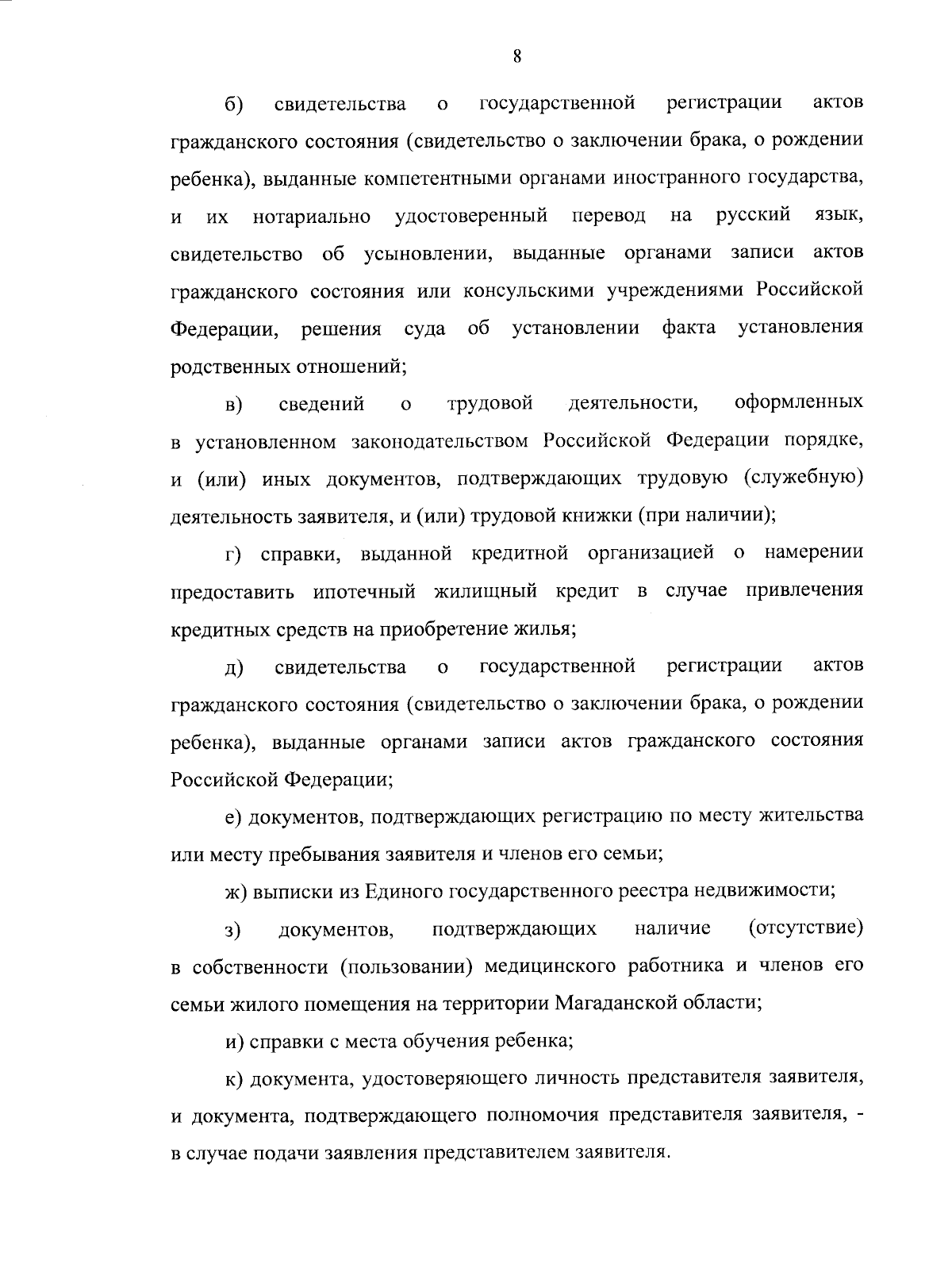 8

б) свидетельства о государственной регистрации актов гражданского состояния (свидетельство о заключении брака, о рождении ребенка), выданные компетентными органами иностранного государства, и их нотариально удостоверенный перевод на русский язык, свидетельство об усыновлении, выданные органами записи актов гражданского состояния или консульскими учреждениями Российской Федерации, решения суда об установлении факта установления родственных отношений;

в) сведений о трудовой деятельности, оформленных в установленном законодательством Российской Федерации порядке, и (или) иных документов, подтверждающих трудовую (служебную) деятельность заявителя, и (или) трудовой книжки (при наличии);

г) справки, выданной кредитной организацией о намерении предоставить ипотечный жилищный кредит в случае привлечения кредитных средств на приобретение жилья;

д) свидетельства о государственной регистрации актов гражданского состояния (свидетельство о заключении брака, о рождении ребенка), выданные органами записи актов гражданского состояния Российской Федерации;

е) документов, подтверждающих регистрацию по месту жительства или месту пребывания заявителя и членов его семьи;

ж) выписки из Единого государственного реестра недвижимости;

з) документов, подтверждающих наличие (отсутствие) в собственности (пользовании) медицинского работника и членов его семьи жилого помещения на территории Магаданской области;

и) справки с места обучения ребенка;

к) документа, удостоверяющего личность представителя заявителя, и документа, подтверждающего полномочия представителя заявителя, - в случае подачи заявления представителем заявителя.